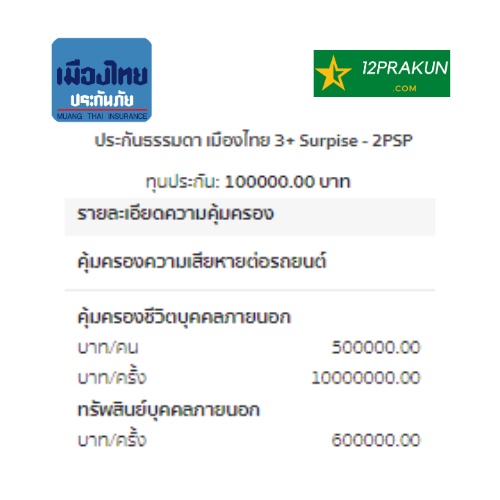 เมืองไทย
ประกันภัย
MUANG THAI INSURANCE

12PRAKUN
.COM

ประกันธรรมดา เมืองไทย 3+ Surpise - 2PSP

ทุนประกัน: 100000.00 บาท

รายละเอียดความคุ้มครอง

คุ้มครองความเสียหายต่อรถยนต์

คุ้มครองชีวิตบุคคลภายนอก
บาท/คน 500000.00
บาท/ครั้ง 10000000.00
ทรัพสินย์บุคคลภายนอก
บาท/ครั้ง 600000.00